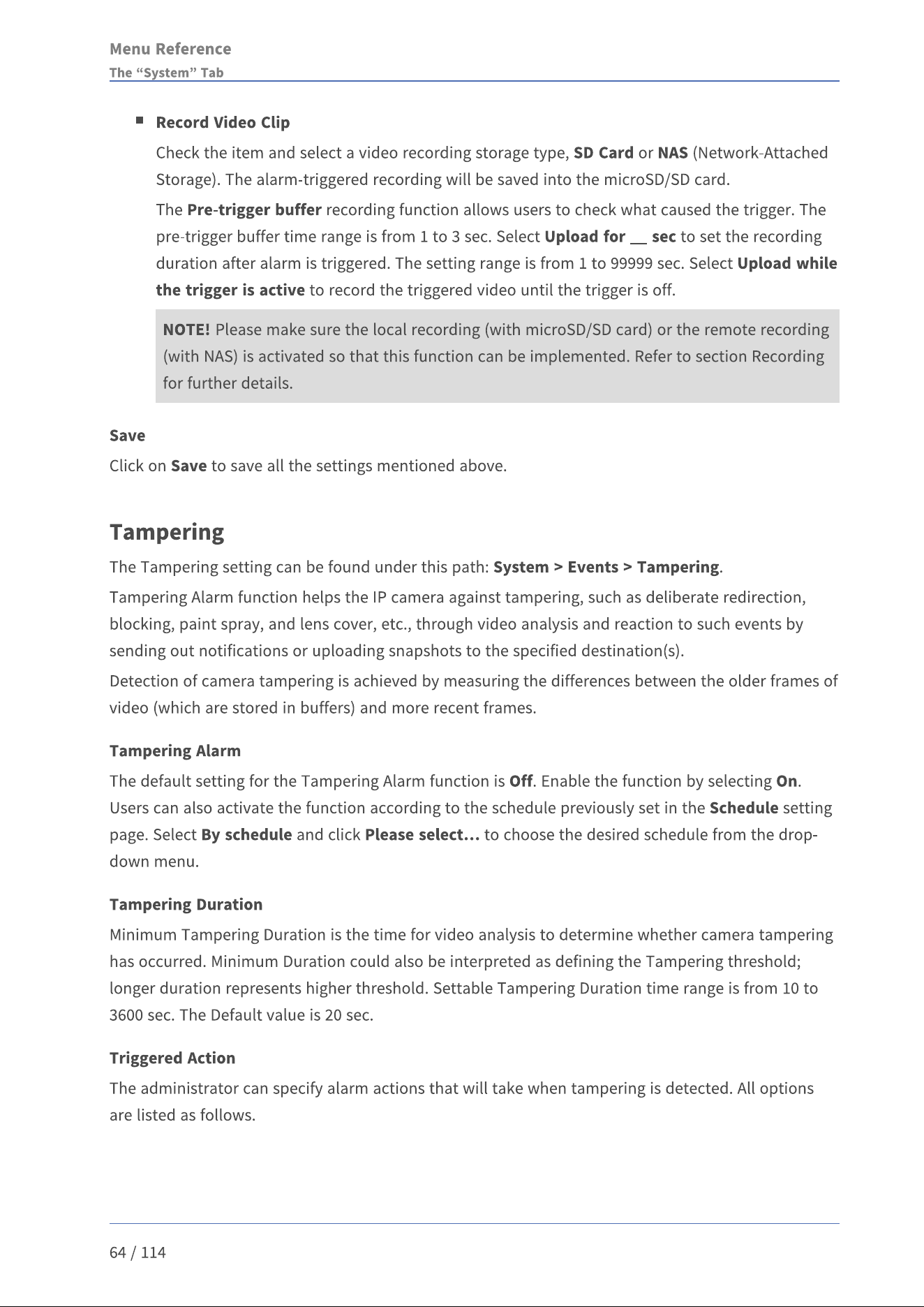 Menu Reference
The "System" Tab

• Record Video Clip

Check the item and select a video recording storage type, SD Card or NAS (Network-Attached Storage). The alarm-triggered recording will be saved into the microSD/SD card.

The Pre-trigger buffer recording function allows users to check what caused the trigger. The pre-trigger buffer time range is from 1 to 3 sec. Select Upload for ____ sec to set the recording duration after alarm is triggered. The setting range is from 1 to 99999 sec. Select Upload while the trigger is active to record the triggered video until the trigger is off.

NOTE! Please make sure the local recording (with microSD/SD card) or the remote recording (with NAS) is activated so that this function can be implemented. Refer to section Recording for further details.

Save

Click on Save to save all the settings mentioned above.

Tampering

The Tampering setting can be found under this path: System > Events > Tampering.

Tampering Alarm function helps the IP camera against tampering, such as deliberate redirection, blocking, paint spray, and lens cover, etc., through video analysis and reaction to such events by sending out notifications or uploading snapshots to the specified destination(s).

Detection of camera tampering is achieved by measuring the differences between the older frames of video (which are stored in buffers) and more recent frames.

Tampering Alarm

The default setting for the Tampering Alarm function is Off. Enable the function by selecting On. Users can also activate the function according to the schedule previously set in the Schedule setting page. Select By schedule and click Please select... to choose the desired schedule from the drop-down menu.

Tampering Duration

Minimum Tampering Duration is the time for video analysis to determine whether camera tampering has occurred. Minimum Duration could also be interpreted as defining the Tampering threshold; longer duration represents higher threshold. Settable Tampering Duration time range is from 10 to 3600 sec. The Default value is 20 sec.

Triggered Action

The administrator can specify alarm actions that will take when tampering is detected. All options are listed as follows.

64 / 114